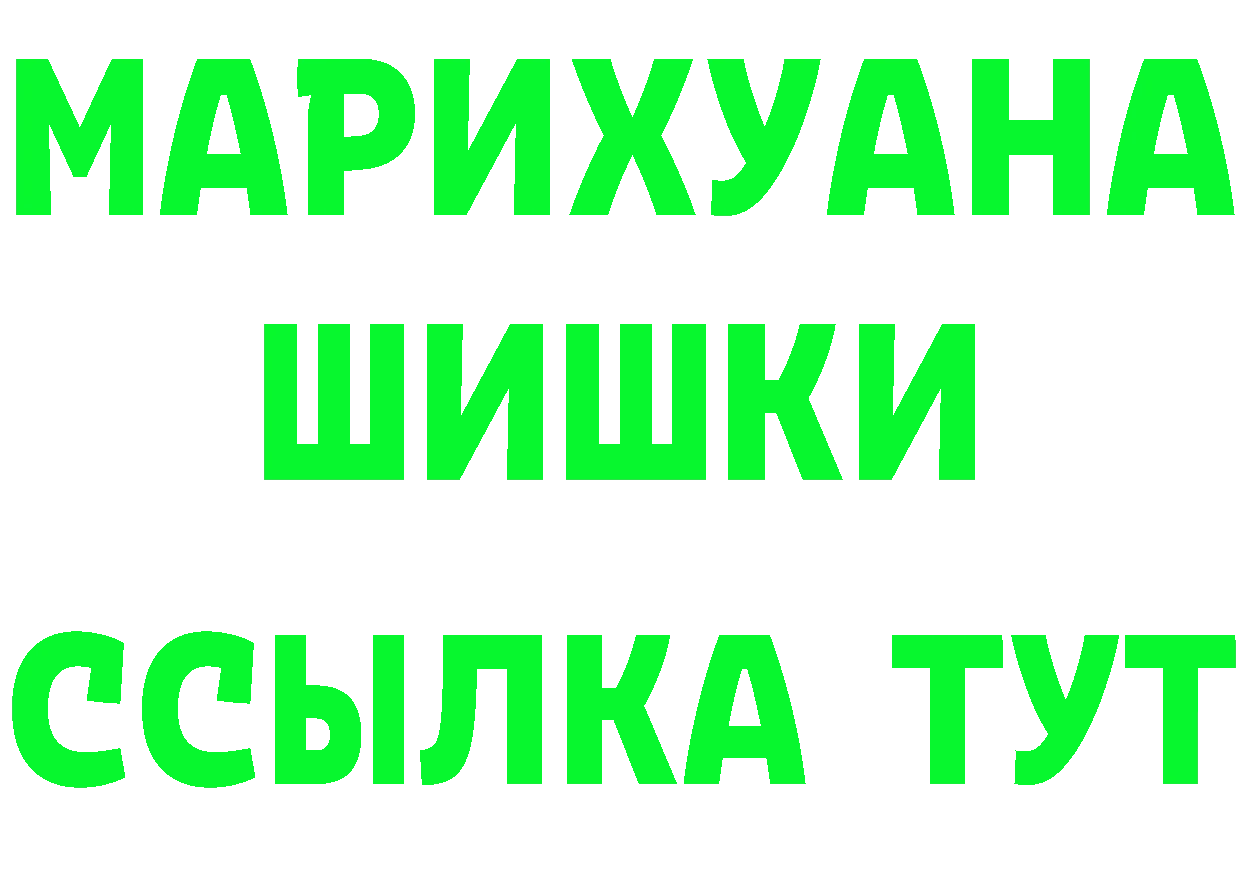 МАРИХУАНА
ШИШКИ
ССЫЛКА ТУТ